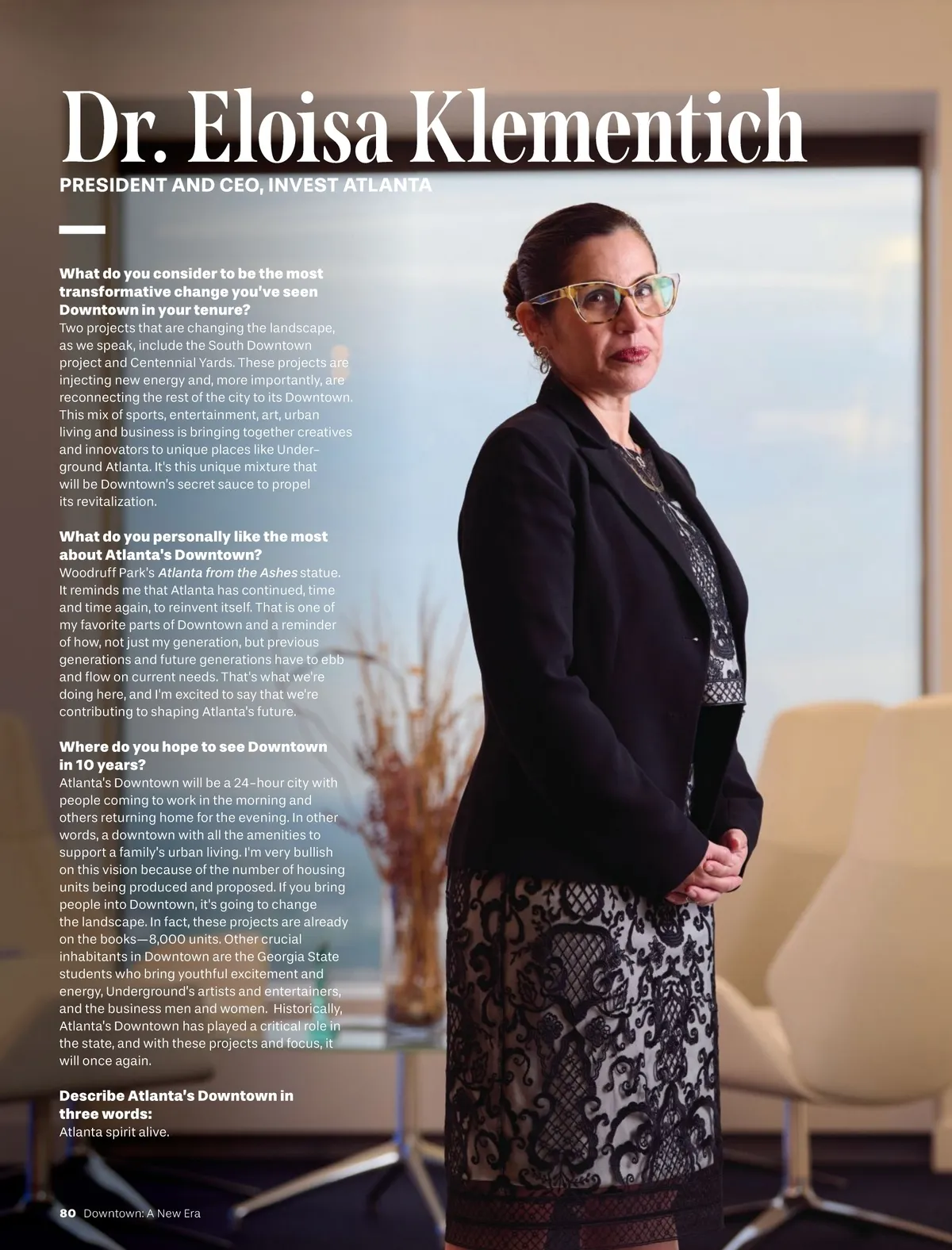 Dr. Eloisa Klementich

PRESIDENT AND CEO, INVEST ATLANTA

What do you consider to be the most transformative change you've seen Downtown in your tenure?
Two projects that are changing the landscape, as we speak, include the South Downtown project and Centennial Yards. These projects are injecting new energy and, more importantly, are reconnecting the rest of the city to its Downtown. This mix of sports, entertainment, art, urban living and business is bringing together creatives and innovators to unique places like Underground Atlanta. It's this unique mixture that will be Downtown's secret sauce to propel its revitalization.

What do you personally like the most about Atlanta's Downtown?
Woodruff Park's Atlanta from the Ashes statue. It reminds me that Atlanta has continued, time and time again, to reinvent itself. That is one of my favorite parts of Downtown and a reminder of how, not just my generation, but previous generations and future generations have to ebb and flow on current needs. That's what we're doing here, and I'm excited to say that we're contributing to shaping Atlanta's future.

Where do you hope to see Downtown in 10 years?
Atlanta's Downtown will be a 24-hour city with people coming to work in the morning and others returning home for the evening. In other words, a downtown with all the amenities to support a family's urban living. I'm very bullish on this vision because of the number of housing units being produced and proposed. If you bring people into Downtown, it's going to change the landscape. In fact, these projects are already on the books—8,000 units. Other crucial inhabitants in Downtown are the Georgia State students who bring youthful excitement and energy, Underground's artists and entertainers, and the business men and women. Historically, Atlanta's Downtown has played a critical role in the state, and with these projects and focus, it will once again.

Describe Atlanta's Downtown in three words:
Atlanta spirit alive.

80 Downtown: A New Era